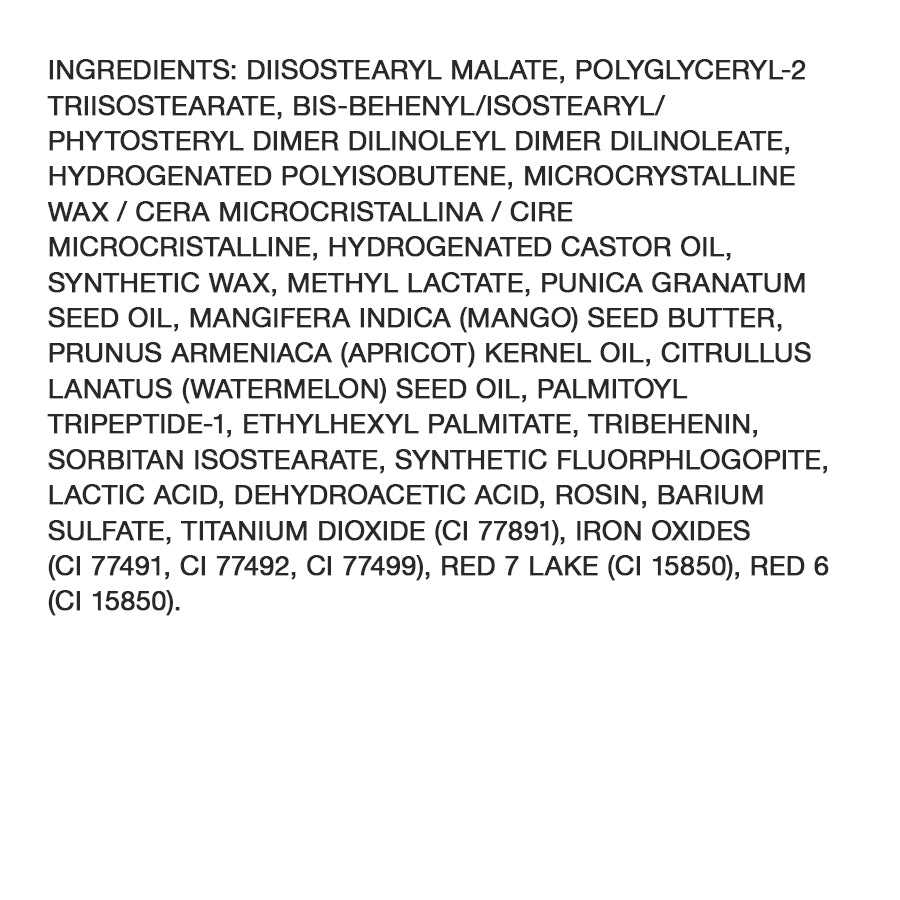 INGREDIENTS: DIISOSTEARYL MALATE, POLYGLYCERYL-2 TRIISOSTEARATE, BIS-BEHENYL/ISOSTEARYL/ PHYTOSTERYL DIMER DILINOLEYL DIMER DILINOLEATE, HYDROGENATED POLYISOBUTENE, MICROCRYSTALLINE WAX / CERA MICROCRISTALLINA / CIRE MICROCRISTALLINE, HYDROGENATED CASTOR OIL, SYNTHETIC WAX, METHYL LACTATE, PUNICA GRANATUM SEED OIL, MANGIFERA INDICA (MANGO) SEED BUTTER, PRUNUS ARMENIACA (APRICOT) KERNEL OIL, CITRULLUS LANATUS (WATERMELON) SEED OIL, PALMITOYL TRIPEPTIDE-1, ETHYLHEXYL PALMITATE, TRIBEHENIN, SORBITAN ISOSTEARATE, SYNTHETIC FLUORPHLOGOPITE, LACTIC ACID, DEHYDROACETIC ACID, ROSIN, BARIUM SULFATE, TITANIUM DIOXIDE (CI 77891), IRON OXIDES (CI 77491, CI 77492, CI 77499), RED 7 LAKE (CI 15850), RED 6 (CI 15850).